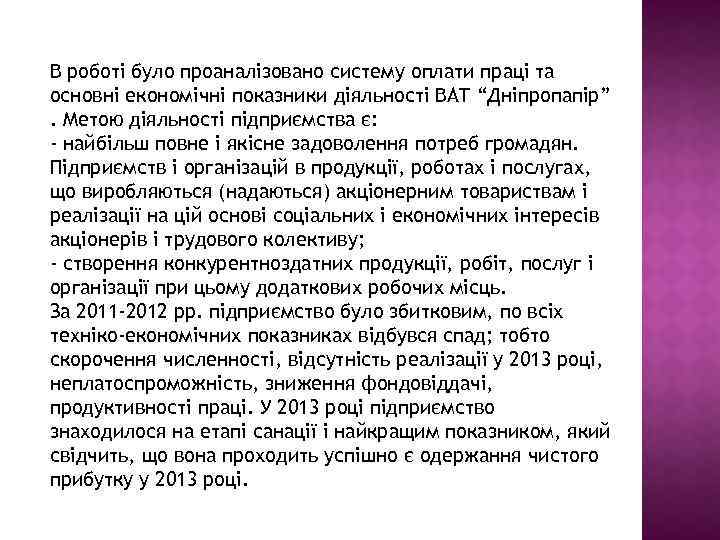 В роботі було проаналізовано систему оплати праці та основні економічні показники діяльності ВАТ “Дніпропапір” . Метою діяльності підприємства є:
- найбільш повне і якісне задоволення потреб громадян. Підприємств і організацій в продукції, роботах і послугах, що виробляються (надаються) акціонерним товариствам і реалізації на цій основі соціальних і економічних інтересів акціонерів і трудового колективу;
- створення конкурентноздатних продукції, робіт, послуг і організації при цьому додаткових робочих місць.
За 2011-2012 рр. підприємство було збитковим, по всіх техніко-економічних показниках відбувся спад; тобто скорочення численності, відсутність реалізації у 2013 році, неплатоспроможність, зниження фондовіддачі, продуктивності праці. У 2013 році підприємство знаходилося на етапі санації і найкращим показником, який свідчить, що вона проходить успішно є одержання чистого прибутку у 2013 році.